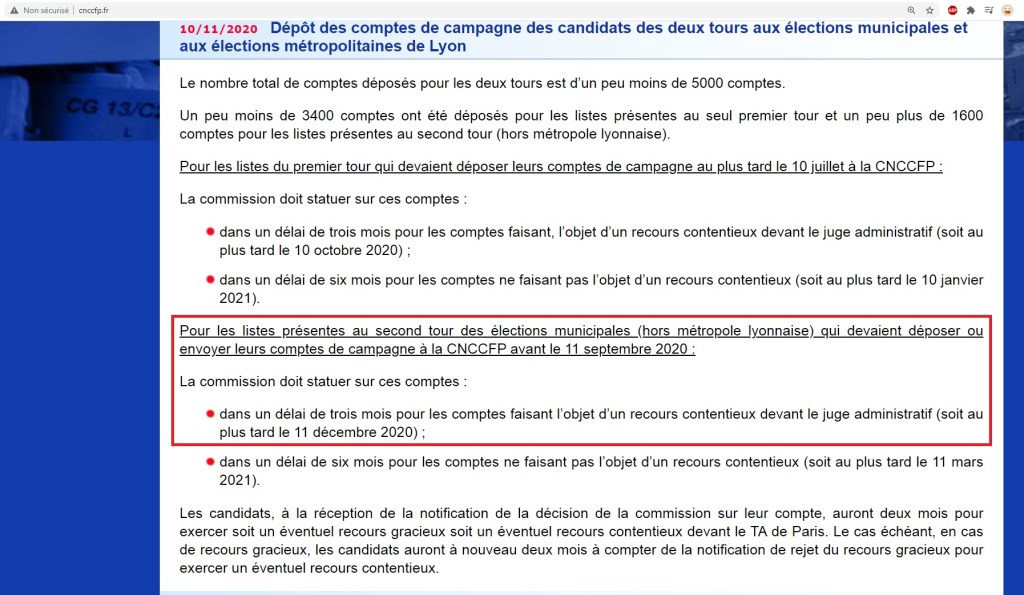 Non sécurisé | cnccfp.fr

CG 13/C

10/11/2020 Dépôt des comptes de campagne des candidats des deux tours aux élections municipales et aux élections métropolitaines de Lyon

Le nombre total de comptes déposés pour les deux tours est d'un peu moins de 5000 comptes.

Un peu moins de 3400 comptes ont été déposés pour les listes présentes au seul premier tour et un peu plus de 1600 comptes pour les listes présentes au second tour (hors métropole lyonnaise).

Pour les listes du premier tour qui devaient déposer leurs comptes de campagne au plus tard le 10 juillet à la CNCCFP :

La commission doit statuer sur ces comptes :

dans un délai de trois mois pour les comptes faisant, l'objet d'un recours contentieux devant le juge administratif (soit au plus tard le 10 octobre 2020) ;

dans un délai de six mois pour les comptes ne faisant pas l'objet d'un recours contentieux (soit au plus tard le 10 janvier 2021).

Pour les listes présentes au second tour des élections municipales (hors métropole lyonnaise) qui devaient déposer ou envoyer leurs comptes de campagne à la CNCCFP avant le 11 septembre 2020 :

La commission doit statuer sur ces comptes :

dans un délai de trois mois pour les comptes faisant l'objet d'un recours contentieux devant le juge administratif (soit au plus tard le 11 décembre 2020) ;

dans un délai de six mois pour les comptes ne faisant pas l'objet d'un recours contentieux (soit au plus tard le 11 mars 2021).

Les candidats, à la réception de la notification de la décision de la commission sur leur compte, auront deux mois pour exercer soit un éventuel recours gracieux soit un éventuel recours contentieux devant le TA de Paris. Le cas échéant, en cas de recours gracieux, les candidats auront à nouveau deux mois à compter de la notification de rejet du recours gracieux pour exercer un éventuel recours contentieux.